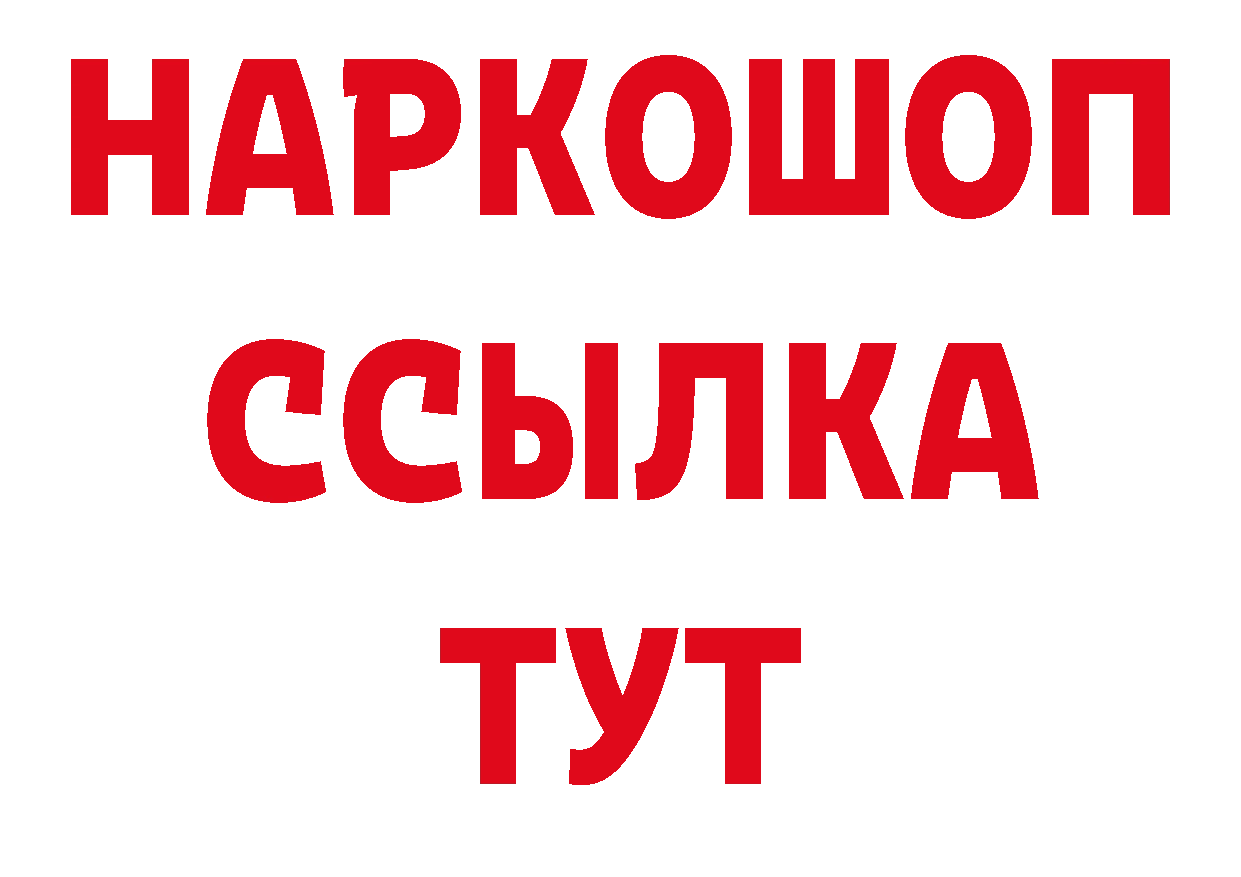 НАРКОШОП
ССЫЛКА
ТУТ